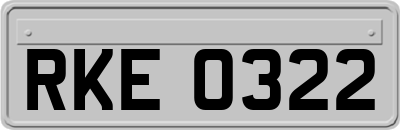 RKE 0322